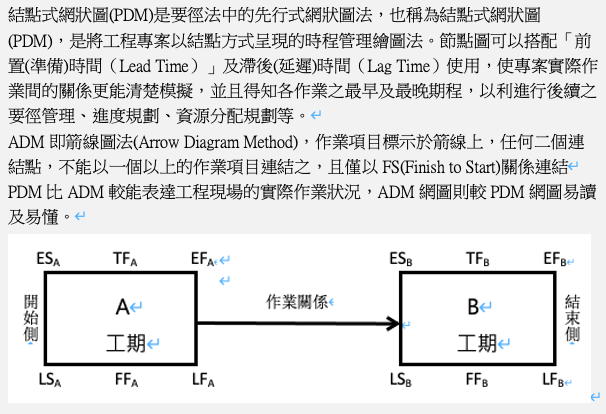 結點式網狀圖(PDM)是要徑法中的先行式網狀圖法，也稱為結點式網狀圖(PDM)，是將工程專案以結點方式呈現的時程管理繪圖法。節點圖可以搭配「前置(準備)時間（Lead Time）」及滯後(延遲)時間（Lag Time）使用，使專案實際作業間的關係更能清楚模擬，並且得知各作業之最早及最晚期程，以利進行後續之要徑管理、進度規劃、資源分配規劃等。

ADM 即箭線圖法(Arrow Diagram Method)，作業項目標示於箭線上，任何二個連結點，不能以一個以上的作業項目連結之，且僅以 FS(Finish to Start)關係連結

PDM 比 ADM 較能表達工程現場的實際作業狀況，ADM 網圖則較 PDM 網圖易讀及易懂。

$ES_A$ $TF_A$ $EF_A$

開始側

A

工期

$LS_A$ $FF_A$ $LF_A$

作業關係

$ES_B$ $TF_B$ $EF_B$

B

工期

結束側

$LS_B$ $FF_B$ $LF_B$